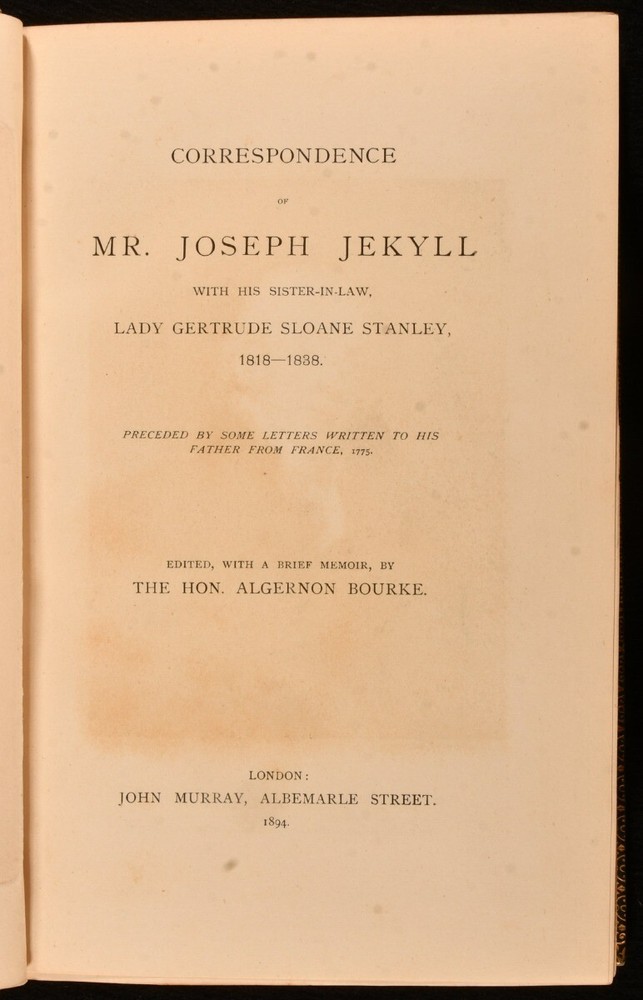 CORRESPONDENCE

OF

MR. JOSEPH JEKYLL

WITH HIS SISTER-IN-LAW,

LADY GERTRUDE SLOANE STANLEY,

1818—1838.

PRECEDED BY SOME LETTERS WRITTEN TO HIS FATHER FROM FRANCE, 1775.

EDITED, WITH A BRIEF MEMOIR, BY

THE HON. ALGERNON BOURKE.

LONDON:

JOHN MURRAY, ALBEMARLE STREET.

1894.